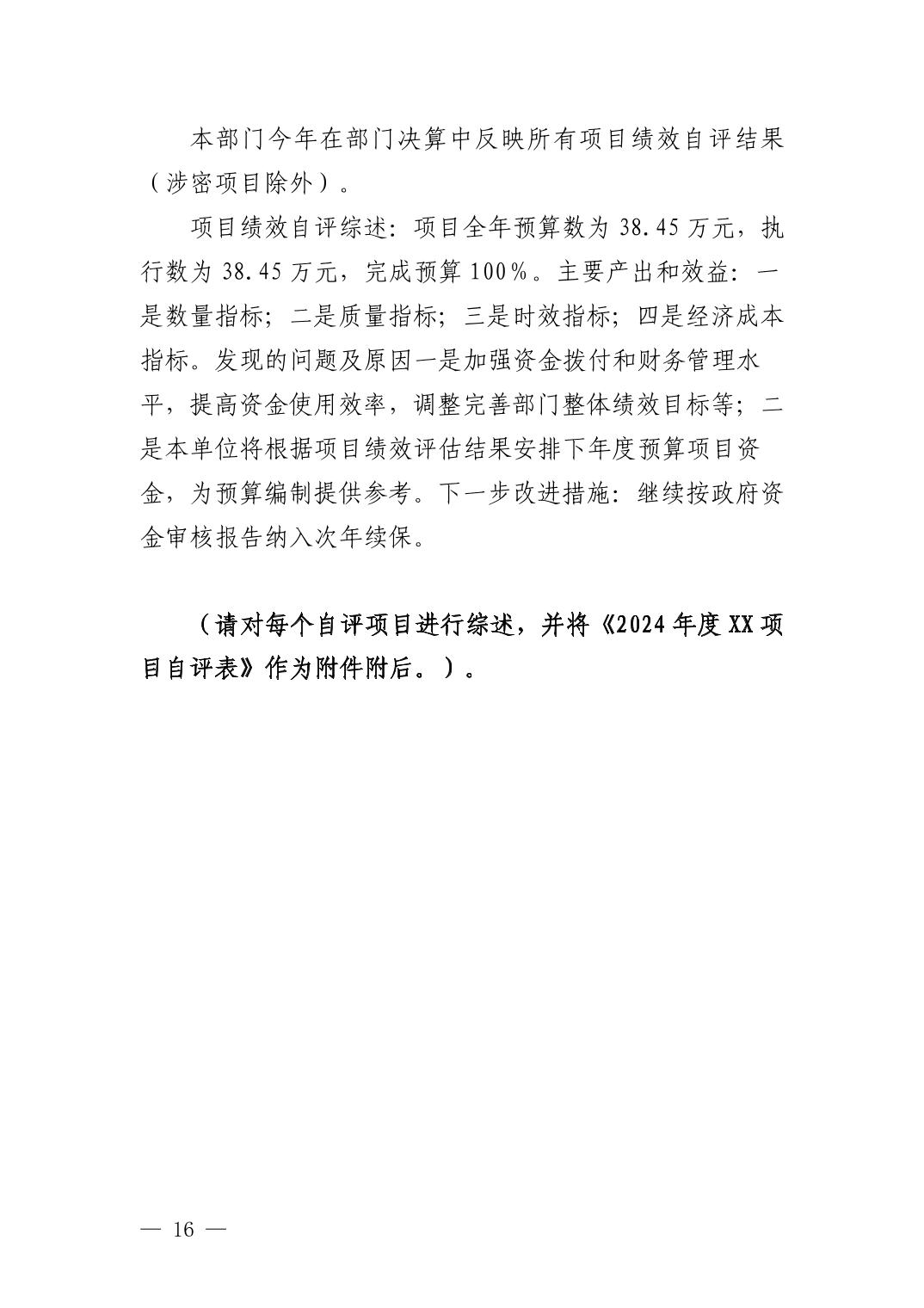 本部门今年在部门决算中反映所有项目绩效自评结果（涉密项目除外）。

项目绩效自评综述：项目全年预算数为 38.45 万元，执行数为 38.45 万元，完成预算 100%。主要产出和效益：一是数量指标；二是质量指标；三是时效指标；四是经济成本指标。发现的问题及原因一是加强资金拨付和财务管理水平，提高资金使用效率，调整完善部门整体绩效目标等；二是本单位将根据项目绩效评估结果安排下年度预算项目资金，为预算编制提供参考。下一步改进措施：继续按政府资金审核报告纳入次年续保。

（请对每个自评项目进行综述，并将《2024 年度 XX 项目自评表》作为附件附后。）。

— 16 —